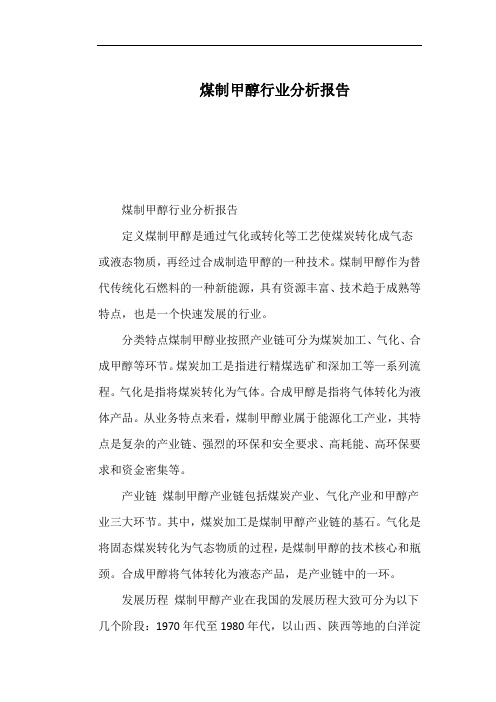 煤制甲醇行业分析报告

煤制甲醇行业分析报告

定义煤制甲醇是通过气化或转化等工艺使煤炭转化成气态或液态物质，再经过合成制造甲醇的一种技术。煤制甲醇作为替代传统化石燃料的一种新能源，具有资源丰富、技术趋于成熟等特点，也是一个快速发展的行业。

分类特点煤制甲醇业按照产业链可分为煤炭加工、气化、合成甲醇等环节。煤炭加工是指进行精煤选矿和深加工等一系列流程。气化是指将煤炭转化为气体。合成甲醇是指将气体转化为液体产品。从业务特点来看，煤制甲醇业属于能源化工产业，其特点是复杂的产业链、强烈的环保和安全要求、高耗能、高环保要求和资金密集等。

产业链 煤制甲醇产业链包括煤炭产业、气化产业和甲醇产业三大环节。其中，煤炭加工是煤制甲醇产业链的基石。气化是将固态煤炭转化为气态物质的过程，是煤制甲醇的技术核心和瓶颈。合成甲醇将气体转化为液态产品，是产业链中的一环。

发展历程 煤制甲醇产业在我国的发展历程大致可分为以下几个阶段：1970 年代至 1980 年代，以山西、陕西等地的白洋淀